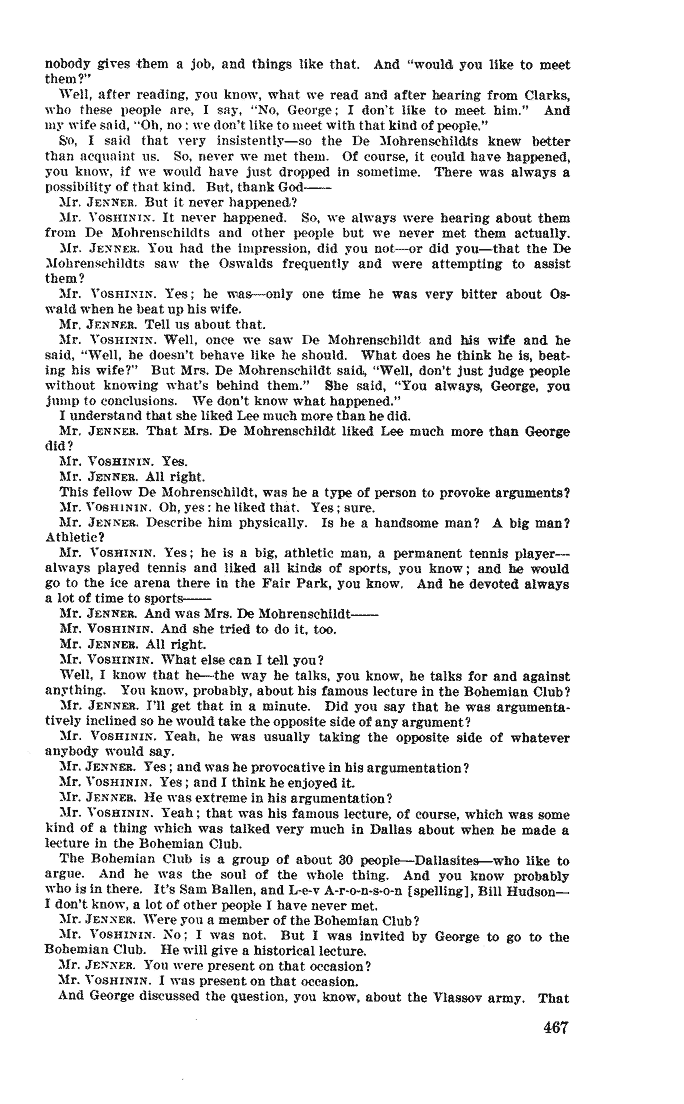 nobody gives them a job, and things like that. And "would you like to meet them?"

Well, after reading, you know, what we read and after hearing from Clarks, who these people are, I say, "No, George; I don't like to meet him." And my wife said, "Oh, no: we don't like to meet with that kind of people."

So, I said that very insistently—so the De Mohrenschildts knew better than acquaint us. So, never we met them. Of course, it could have happened, you know, if we would have just dropped in sometime. There was always a possibility of that kind. But, thank God——

Mr. JENNER. But it never happened?

Mr. VOSHININ. It never happened. So, we always were hearing about them from De Mohrenschildts and other people but we never met them actually.

Mr. JENNER. You had the impression, did you not—or did you—that the De Mohrenschildts saw the Oswalds frequently and were attempting to assist them?

Mr. VOSHININ. Yes; he was—only one time he was very bitter about Oswald when he beat up his wife.

Mr. JENNER. Tell us about that.

Mr. VOSHININ. Well, once we saw De Mohrenschildt and his wife and he said, "Well, he doesn't behave like he should. What does he think he is, beating his wife?" But Mrs. De Mohrenschildt said, "Well, don't just judge people without knowing what's behind them." She said, "You always, George, you jump to conclusions. We don't know what happened."

I understand that she liked Lee much more than he did.

Mr. JENNER. That Mrs. De Mohrenschildt liked Lee much more than George did?

Mr. VOSHININ. Yes.

Mr. JENNER. All right.

This fellow De Mohrenschildt, was he a type of person to provoke arguments?

Mr. VOSHININ. Oh, yes: he liked that. Yes; sure.

Mr. JENNER. Describe him physically. Is he a handsome man? A big man? Athletic?

Mr. VOSHININ. Yes; he is a big, athletic man, a permanent tennis player—always played tennis and liked all kinds of sports, you know; and he would go to the ice arena there in the Fair Park, you know. And he devoted always a lot of time to sports——

Mr. JENNER. And was Mrs. De Mohrenschildt——

Mr. VOSHININ. And she tried to do it, too.

Mr. JENNER. All right.

Mr. VOSHININ. What else can I tell you?

Well, I know that he—the way he talks, you know, he talks for and against anything. You know, probably, about his famous lecture in the Bohemian Club?

Mr. JENNER. I'll get that in a minute. Did you say that he was argumentatively inclined so he would take the opposite side of any argument?

Mr. VOSHININ. Yeah, he was usually taking the opposite side of whatever anybody would say.

Mr. JENNER. Yes; and was he provocative in his argumentation?

Mr. VOSHININ. Yes; and I think he enjoyed it.

Mr. JENNER. He was extreme in his argumentation?

Mr. VOSHININ. Yeah; that was his famous lecture, of course, which was some kind of a thing which was talked very much in Dallas about when he made a lecture in the Bohemian Club.

The Bohemian Club is a group of about 30 people—Dallasites—who like to argue. And he was the soul of the whole thing. And you know probably who is in there. It's Sam Ballen, and L-e-v A-r-o-n-s-o-n [spelling], Bill Hudson—I don't know, a lot of other people I have never met.

Mr. JENNER. Were you a member of the Bohemian Club?

Mr. VOSHININ. No; I was not. But I was invited by George to go to the Bohemian Club. He will give a historical lecture.

Mr. JENNER. You were present on that occasion?

Mr. VOSHININ. I was present on that occasion.

And George discussed the question, you know, about the Vlassov army. That

467